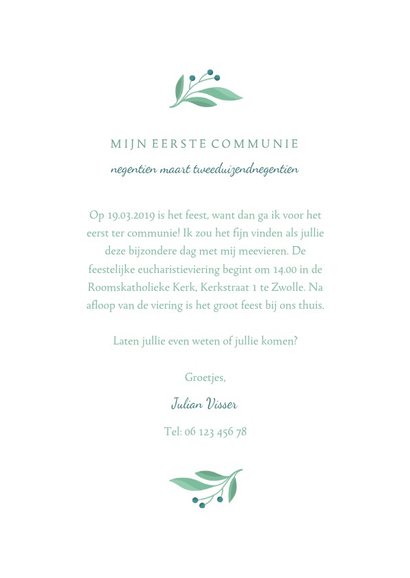 MIJN EERSTE COMMUNIE

negentien maart tweeduizendnegentien

Op 19.03.2019 is het feest, want dan ga ik voor het eerst ter communie! Ik zou het fijn vinden als jullie deze bijzondere dag met mij meevieren. De feestelijke eucharistieviering begint om 14.00 in de Roomskatholieke Kerk, Kerkstraat 1 te Zwolle. Na afloop van de viering is het groot feest bij ons thuis.

Laten jullie even weten of jullie komen?

Groetjes,

Julian Visser

Tel: 06 123 456 78